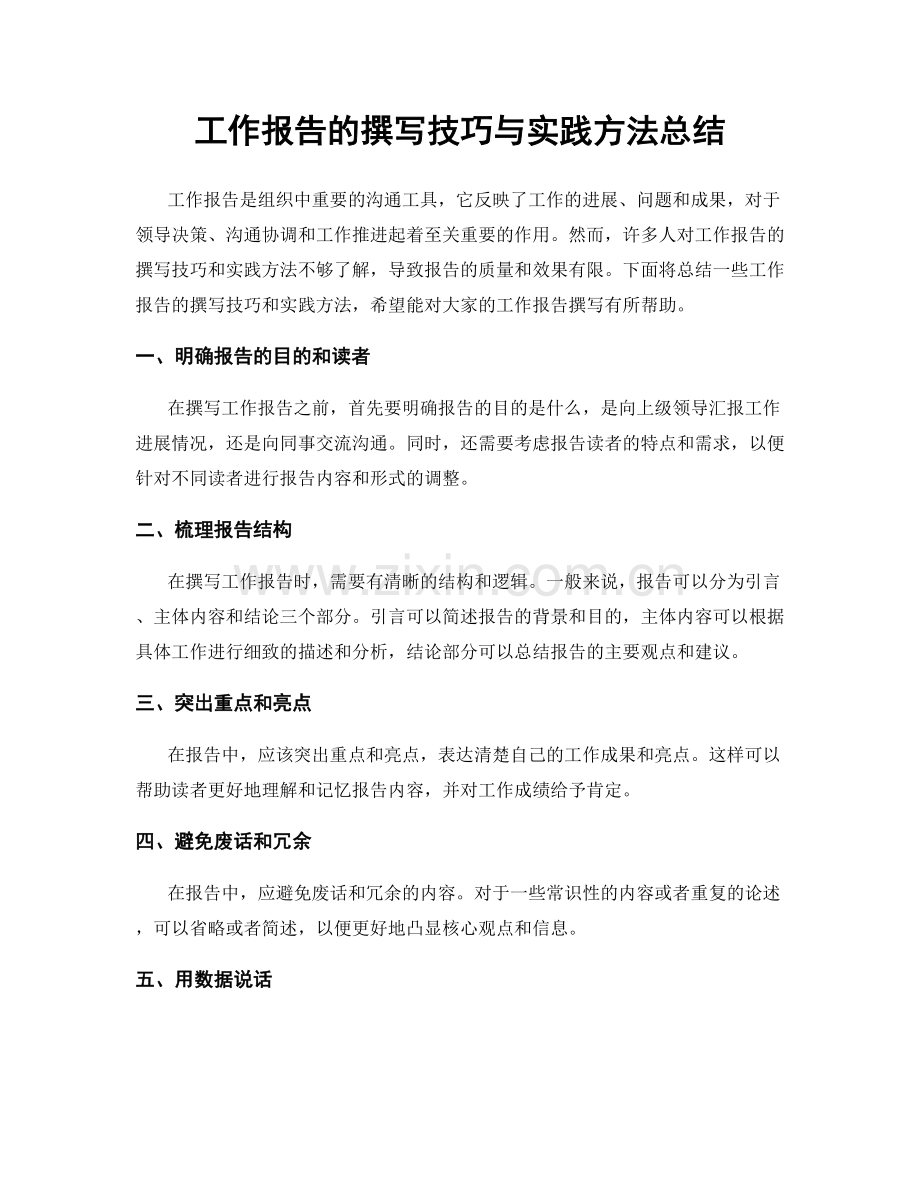 工作报告的撰写技巧与实践方法总结

工作报告是组织中重要的沟通工具，它反映了工作的进展、问题和成果，对于领导决策、沟通协调和工作推进起着至关重要的作用。然而，许多人对工作报告的撰写技巧和实践方法不够了解，导致报告的质量和效果有限。下面将总结一些工作报告的撰写技巧和实践方法，希望能对大家的工作报告撰写有所帮助。

一、明确报告的目的和读者

在撰写工作报告之前，首先要明确报告的目的是什么，是向上级领导汇报工作进展情况，还是向同事交流沟通。同时，还需要考虑报告读者的特点和需求，以便针对不同读者进行报告内容和形式的调整。

二、梳理报告结构

在撰写工作报告时，需要有清晰的结构和逻辑。一般来说，报告可以分为引言、主体内容和结论三个部分。引言可以简述报告的背景和目的，主体内容可以根据具体工作进行细致的描述和分析，结论部分可以总结报告的主要观点和建议。

三、突出重点和亮点

在报告中，应该突出重点和亮点，表达清楚自己的工作成果和亮点。这样可以帮助读者更好地理解和记忆报告内容，并对工作成绩给予肯定。

四、避免废话和冗余

在报告中，应避免废话和冗余的内容。对于一些常识性的内容或者重复的论述，可以省略或者简述，以便更好地凸显核心观点和信息。

五、用数据说话

www.zixin.com.cn